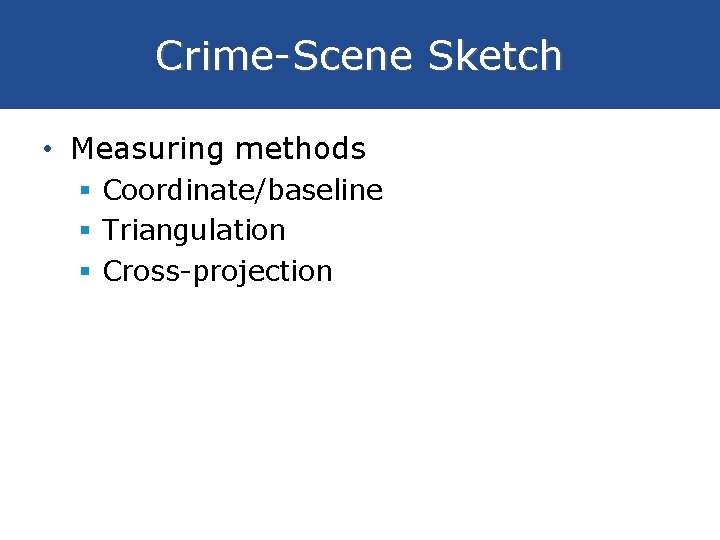 Crime-Scene Sketch

• Measuring methods
• Coordinate/baseline
• Triangulation
• Cross-projection